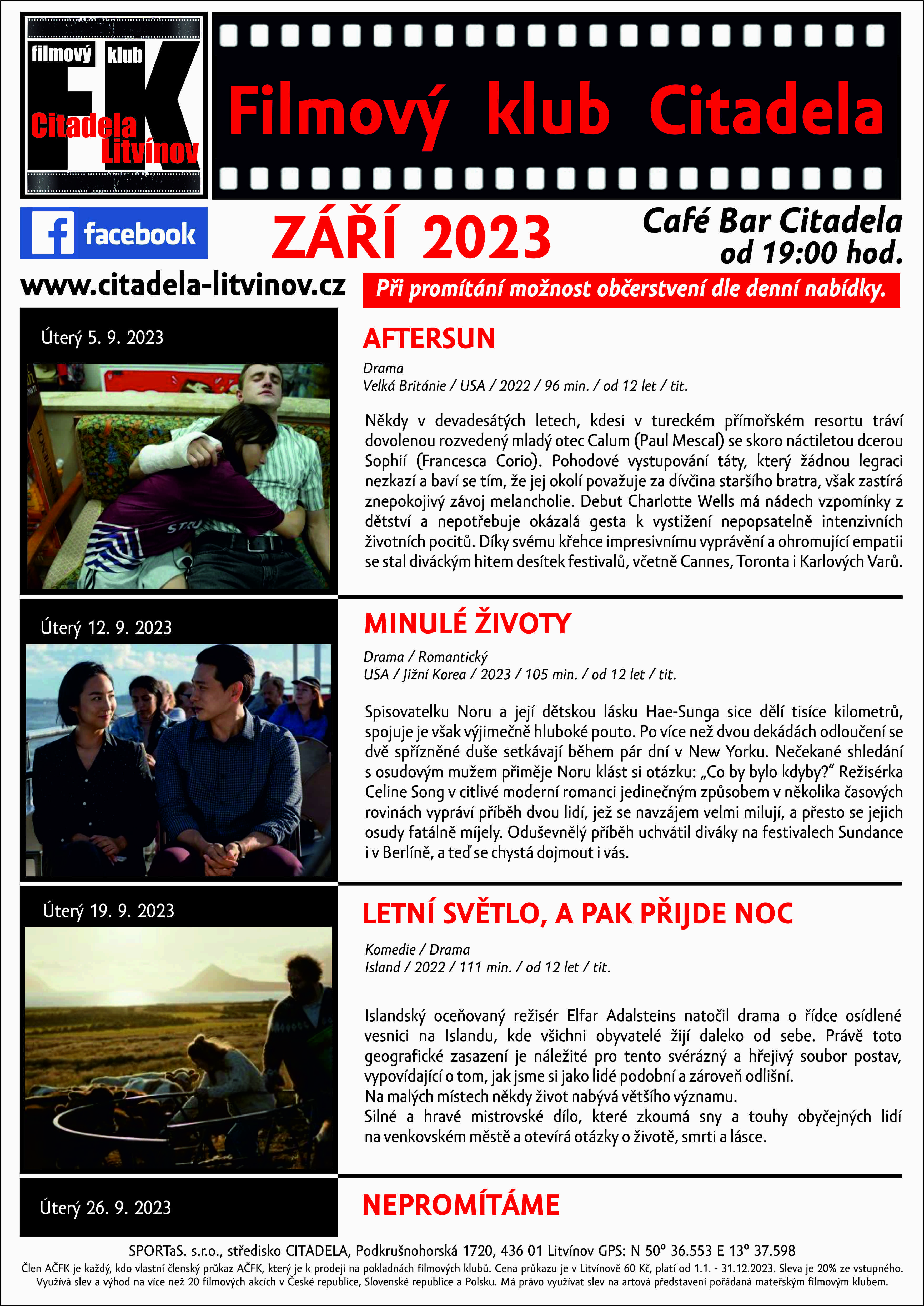 filmový klub
FK
Citadela
Litvínov

Filmový klub Citadela

facebook

ZÁŘÍ 2023

Café Bar Citadela
od 19:00 hod.

www.citadela-litvinov.cz

Při promítání možnost občerstvení dle denní nabídky.

Úterý 5. 9. 2023

AFTERSUN

Drama
Velká Británie / USA / 2022 / 96 min. / od 12 let / tit.

Někdy v devadesátých letech, kdesi v tureckém přímořském resortu tráví dovolenou rozvedený mladý otec Calum (Paul Mescal) se skoro náctiletou dcerou Sophií (Francesca Corio). Pohodové vystupování táty, který žádnou legraci nezkazí a baví se tím, že jej okolí považuje za dívčina staršího bratra, však zastírá znepokojivý závoj melancholie. Debut Charlotte Wells má nádech vzpomínky z dětství a nepotřebuje okázalá gesta k vystižení nepopsatelně intenzivních životních pocitů. Díky svému křehce impresivnímu vyprávění a ohromující empatii se stal diváckým hitem desítek festivalů, včetně Cannes, Toronta i Karlových Varů.

Úterý 12. 9. 2023

MINULÉ ŽIVOTY

Drama / Romantický
USA / Jižní Korea / 2023 / 105 min. / od 12 let / tit.

Spisovatelku Noru a její dětskou lásku Hae-Sunga sice dělí tisíce kilometrů, spojuje je však výjimečně hluboké pouto. Po více než dvou dekádách odloučení se dvě spřízněné duše setkávají během pár dní v New Yorku. Nečekané shledání s osudovým mužem přiměje Noru klást si otázku: „Co by bylo kdyby?" Režisérka Celine Song v citlivé moderní romanci jedinečným způsobem v několika časových rovinách vypráví příběh dvou lidí, jež se navzájem velmi milují, a přesto se jejich osudy fatálně míjely. Oduševnělý příběh uchvátil diváky na festivalech Sundance i v Berlíně, a teď se chystá dojmout i vás.

Úterý 19. 9. 2023

LETNÍ SVĚTLO, A PAK PŘIJDE NOC

Komedie / Drama
Island / 2022 / 111 min. / od 12 let / tit.

Islandský oceňovaný režisér Elfar Adalsteins natočil drama o řídce osídlené vesnici na Islandu, kde všichni obyvatelé žijí daleko od sebe. Právě toto geografické zasazení je náležité pro tento svérázný a hřejivý soubor postav, vypovídající o tom, jak jsme si jako lidé podobní a zároveň odlišní.
Na malých místech někdy život nabývá většího významu.
Silné a hravé mistrovské dílo, které zkoumá sny a touhy obyčejných lidí na venkovském městě a otevírá otázky o životě, smrti a lásce.

Úterý 26. 9. 2023

NEPROMÍTÁME

SPORTaS. s.r.o., středisko CITADELA, Podkrušnohorská 1720, 436 01 Litvínov GPS: N 50° 36.553 E 13° 37.598
Člen AČFK je každý, kdo vlastní členský průkaz AČFK, který je k prodeji na pokladnách filmových klubů. Cena průkazu je v Litvínově 60 Kč, platí od 1.1. - 31.12.2023. Sleva je 20% ze vstupného. Využívá slev a výhod na více než 20 filmových akcích v České republice, Slovenské republice a Polsku. Má právo využívat slev na artová představení pořádaná mateřským filmovým klubem.